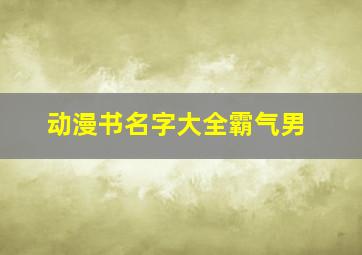 动漫书名字大全霸气男